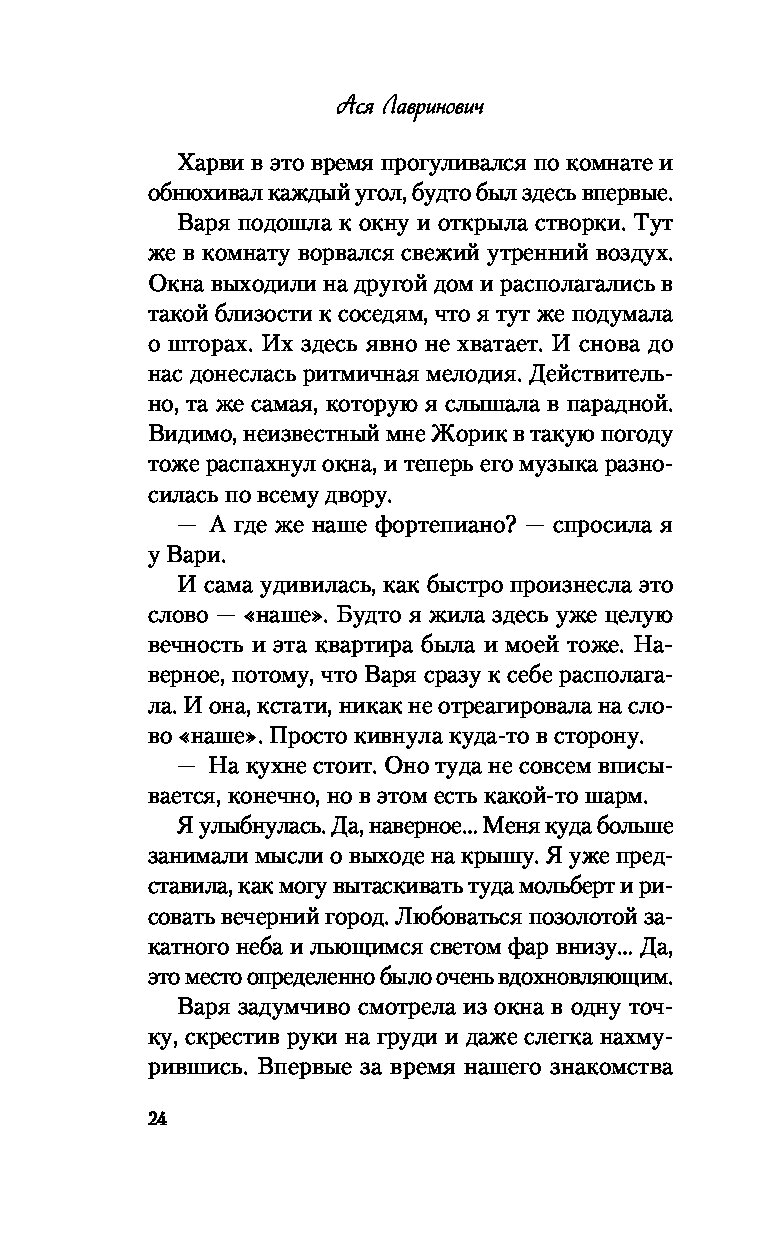 Ася Лавринович

Харви в это время прогуливался по комнате и обнюхивал каждый угол, будто был здесь впервые.

Варя подошла к окну и открыла створки. Тут же в комнату ворвался свежий утренний воздух. Окна выходили на другой дом и располагались в такой близости к соседям, что я тут же подумала о шторах. Их здесь явно не хватает. И снова до нас донеслась ритмичная мелодия. Действительно, та же самая, которую я слышала в парадной. Видимо, неизвестный мне Жорик в такую погоду тоже распахнул окна, и теперь его музыка разносилась по всему двору.

— А где же наше фортепиано? — спросила я у Вари.

И сама удивилась, как быстро произнесла это слово — «наше». Будто я жила здесь уже целую вечность и эта квартира была и моей тоже. Наверное, потому, что Варя сразу к себе располагала. И она, кстати, никак не отреагировала на слово «наше». Просто кивнула куда-то в сторону.

— На кухне стоит. Оно туда не совсем вписывается, конечно, но в этом есть какой-то шарм.

Я улыбнулась. Да, наверное... Меня куда больше занимали мысли о выходе на крышу. Я уже представила, как могу вытаскивать туда мольберт и рисовать вечерний город. Любоваться позолотой закатного неба и льющимся светом фар внизу... Да, это место определенно было очень вдохновляющим.

Варя задумчиво смотрела из окна в одну точку, скрестив руки на груди и даже слегка нахмурившись. Впервые за время нашего знакомства

24